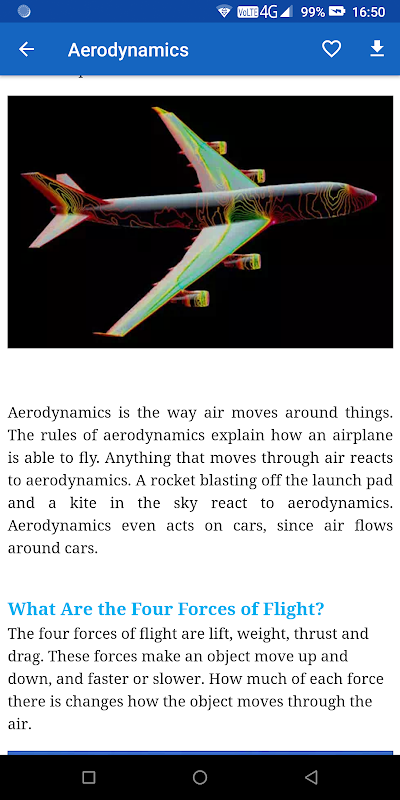 VoLTE 4G 99% 16:50

Aerodynamics

Aerodynamics is the way air moves around things. The rules of aerodynamics explain how an airplane is able to fly. Anything that moves through air reacts to aerodynamics. A rocket blasting off the launch pad and a kite in the sky react to aerodynamics. Aerodynamics even acts on cars, since air flows around cars.

What Are the Four Forces of Flight?

The four forces of flight are lift, weight, thrust and drag. These forces make an object move up and down, and faster or slower. How much of each force there is changes how the object moves through the air.